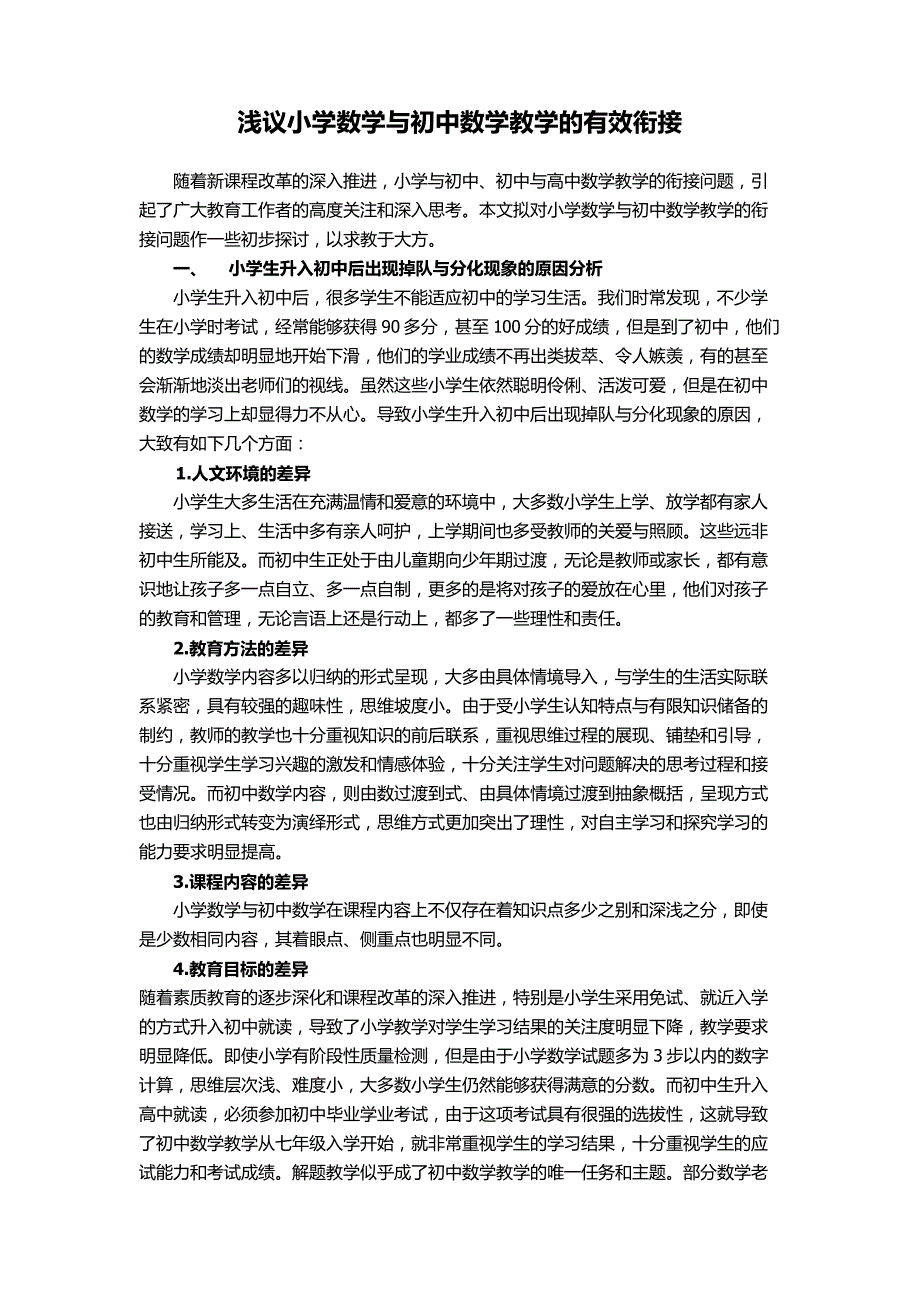 浅议小学数学与初中数学教学的有效衔接

随着新课程改革的深入推进，小学与初中、初中与高中数学教学的衔接问题，引起了广大教育工作者的高度关注和深入思考。本文拟对小学数学与初中数学教学的衔接问题作一些初步探讨，以求教于大方。

一、　小学生升入初中后出现掉队与分化现象的原因分析

小学生升入初中后，很多学生不能适应初中的学习生活。我们时常发现，不少学生在小学时考试，经常能够获得 90 多分，甚至 100 分的好成绩，但是到了初中，他们的数学成绩却明显地开始下滑，他们的学业成绩不再出类拔萃、令人嫉羡，有的甚至会渐渐地淡出老师们的视线。虽然这些小学生依然聪明伶俐、活泼可爱，但是在初中数学的学习上却显得力不从心。导致小学生升入初中后出现掉队与分化现象的原因，大致有如下几个方面：

1.人文环境的差异

小学生大多生活在充满温情和爱意的环境中，大多数小学生上学、放学都有家人接送，学习上、生活中多有亲人呵护，上学期间也多受教师的关爱与照顾。这些远非初中生所能及。而初中生正处于由儿童期向少年期过渡，无论是教师或家长，都有意识地让孩子多一点自立、多一点自制，更多的是将对孩子的爱放在心里，他们对孩子的教育和管理，无论言语上还是行动上，都多了一些理性和责任。

2.教育方法的差异

小学数学内容多以归纳的形式呈现，大多由具体情境导入，与学生的生活实际联系紧密，具有较强的趣味性，思维坡度小。由于受小学生认知特点与有限知识储备的制约，教师的教学也十分重视知识的前后联系，重视思维过程的展现、铺垫和引导，十分重视学生学习兴趣的激发和情感体验，十分关注学生对问题解决的思考过程和接受情况。而初中数学内容，则由数过渡到式、由具体情境过渡到抽象概括，呈现方式也由归纳形式转变为演绎形式，思维方式更加突出了理性，对自主学习和探究学习的能力要求明显提高。

3.课程内容的差异

小学数学与初中数学在课程内容上不仅存在着知识点多少之别和深浅之分，即使是少数相同内容，其着眼点、侧重点也明显不同。

4.教育目标的差异

随着素质教育的逐步深化和课程改革的深入推进，特别是小学生采用免试、就近入学的方式升入初中就读，导致了小学教学对学生学习结果的关注度明显下降，教学要求明显降低。即使小学有阶段性质量检测，但是由于小学数学试题多为 3 步以内的数字计算，思维层次浅、难度小，大多数小学生仍然能够获得满意的分数。而初中生升入高中就读，必须参加初中毕业学业考试，由于这项考试具有很强的选拔性，这就导致了初中数学教学从七年级入学开始，就非常重视学生的学习结果，十分重视学生的应试能力和考试成绩。解题教学似乎成了初中数学教学的唯一任务和主题。部分数学老